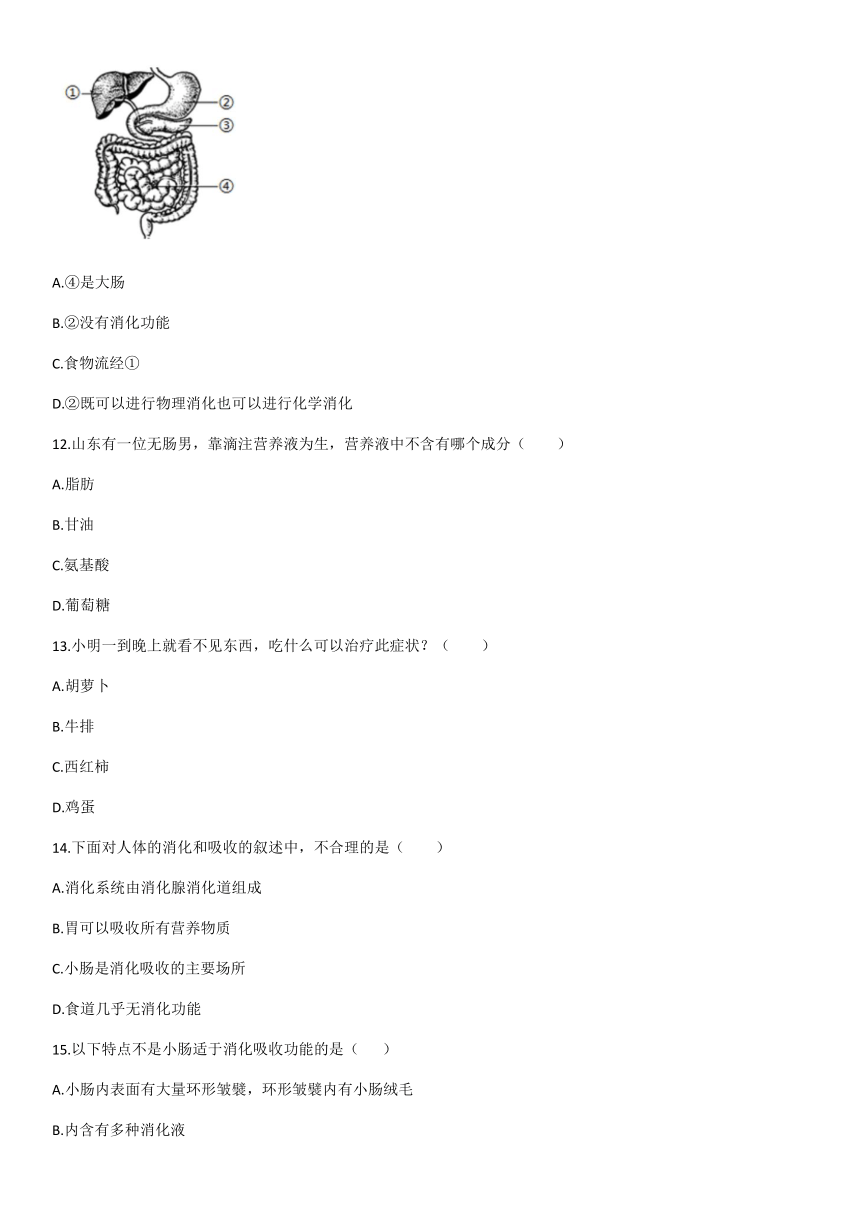 ①
②
③
④

A.④是大肠

B.②没有消化功能

C.食物流经①

D.②既可以进行物理消化也可以进行化学消化

12.山东有一位无肠男，靠滴注营养液为生，营养液中不含有哪个成分（　　）

A.脂肪

B.甘油

C.氨基酸

D.葡萄糖

13.小明一到晚上就看不见东西，吃什么可以治疗此症状？（　　）

A.胡萝卜

B.牛排

C.西红柿

D.鸡蛋

14.下面对人体的消化和吸收的叙述中，不合理的是（　　）

A.消化系统由消化腺消化道组成

B.胃可以吸收所有营养物质

C.小肠是消化吸收的主要场所

D.食道几乎无消化功能

15.以下特点不是小肠适于消化吸收功能的是（　　）

A.小肠内表面有大量环形皱襞，环形皱襞内有小肠绒毛

B.内含有多种消化液